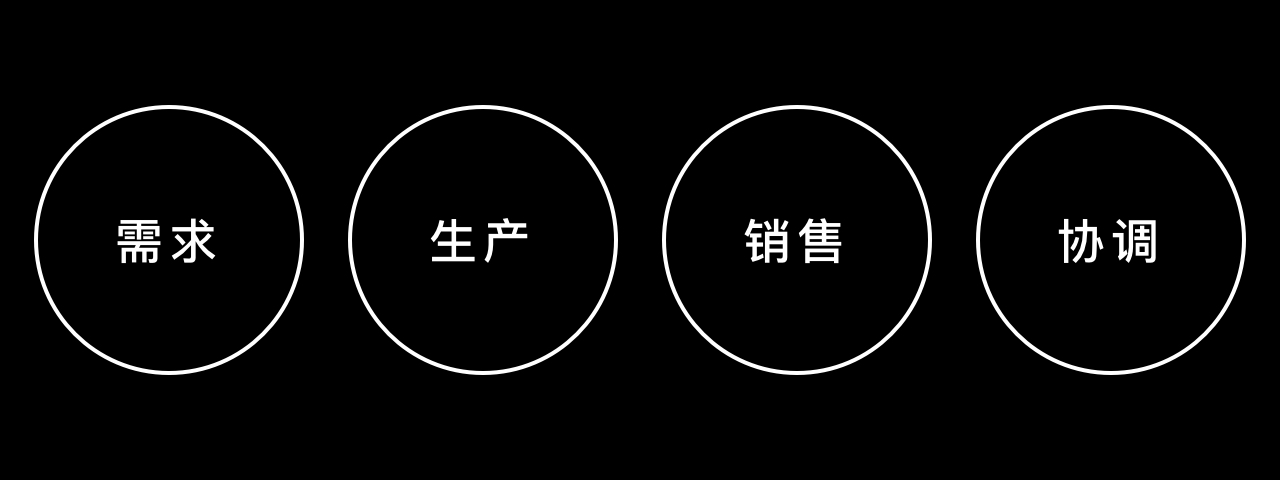 需求

生产

销售

协调